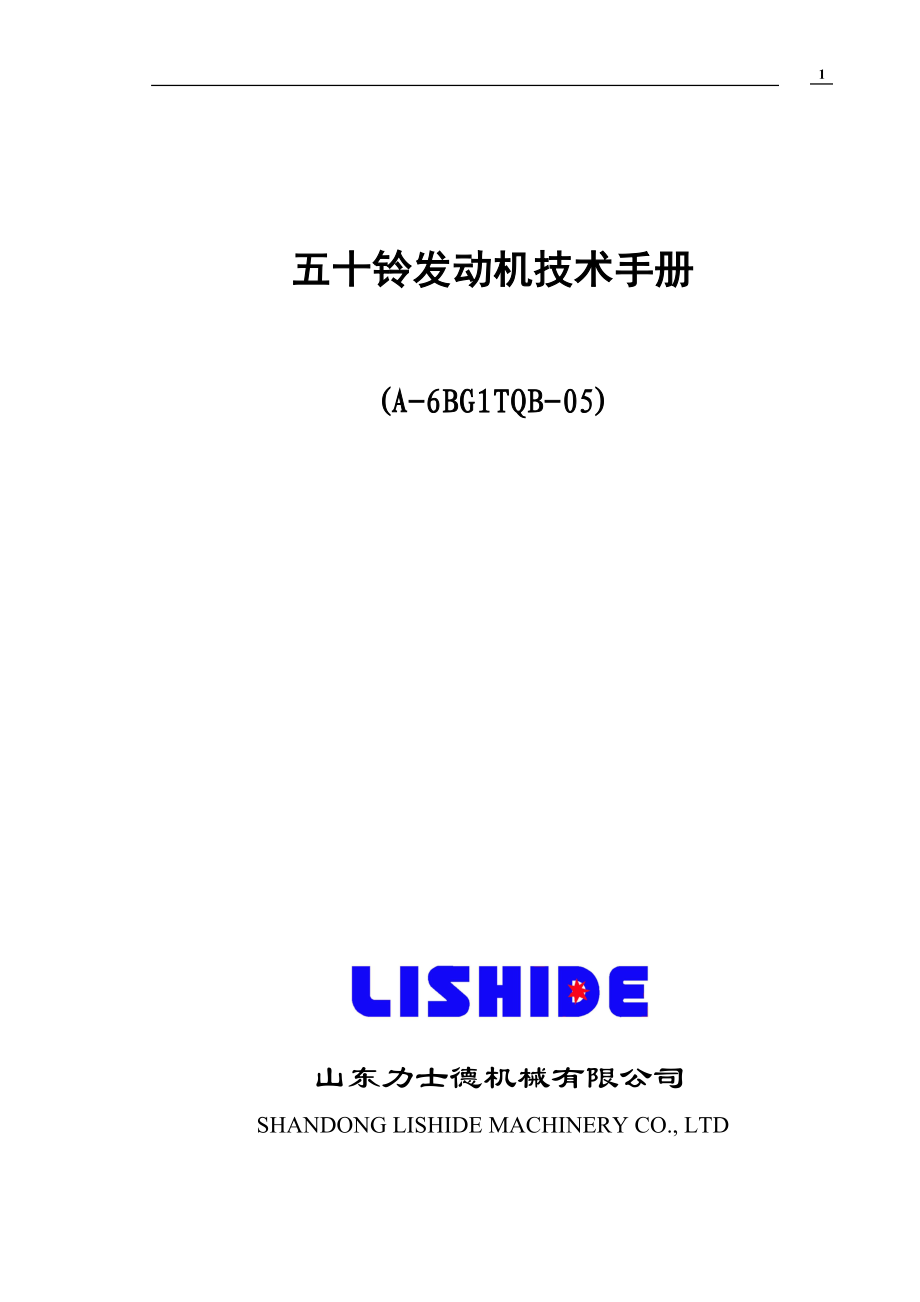 1

五十铃发动机技术手册

(A-6BG1TQB-05)

LISHIDE

山东力士德机械有限公司

SHANDONG LISHIDE MACHINERY CO., LTD